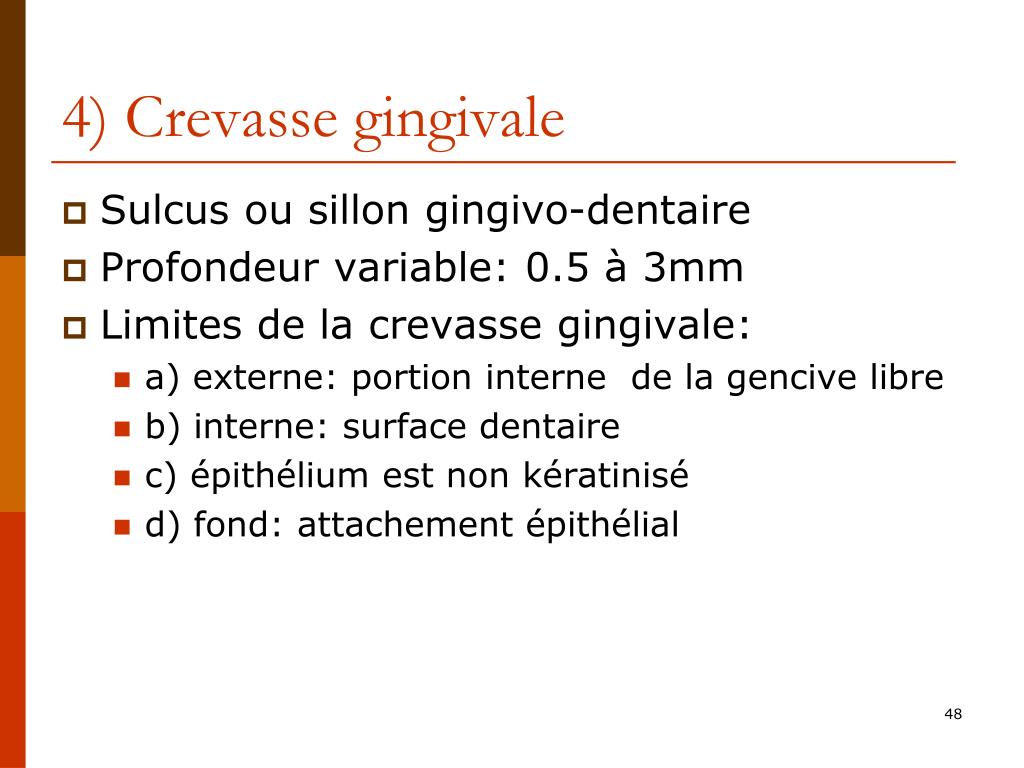 4) Crevasse gingivale

Sulcus ou sillon gingivo-dentaire

Profondeur variable: 0.5 à 3mm

Limites de la crevasse gingivale:

a) externe: portion interne de la gencive libre

b) interne: surface dentaire

c) épithélium est non kératinisé

d) fond: attachement épithélial

48